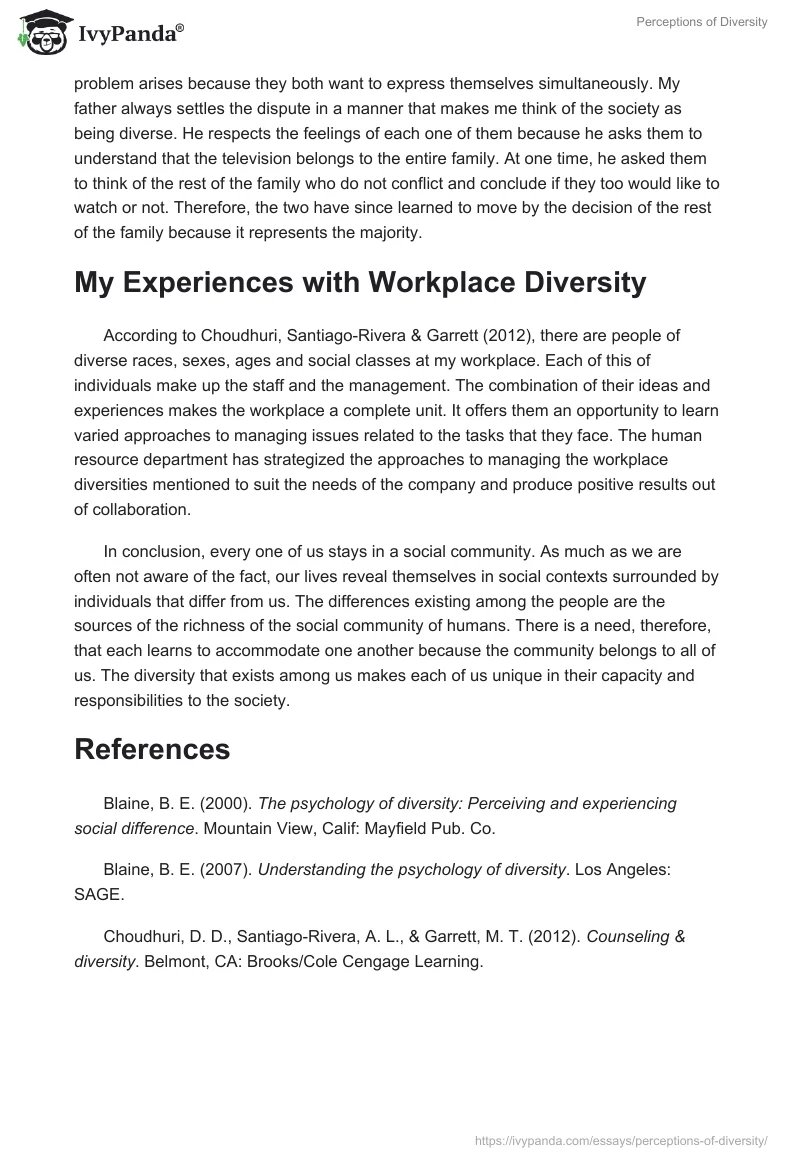 IvyPanda®

Perceptions of Diversity

problem arises because they both want to express themselves simultaneously. My father always settles the dispute in a manner that makes me think of the society as being diverse. He respects the feelings of each one of them because he asks them to understand that the television belongs to the entire family. At one time, he asked them to think of the rest of the family who do not conflict and conclude if they too would like to watch or not. Therefore, the two have since learned to move by the decision of the rest of the family because it represents the majority.

My Experiences with Workplace Diversity

According to Choudhuri, Santiago-Rivera & Garrett (2012), there are people of diverse races, sexes, ages and social classes at my workplace. Each of this of individuals make up the staff and the management. The combination of their ideas and experiences makes the workplace a complete unit. It offers them an opportunity to learn varied approaches to managing issues related to the tasks that they face. The human resource department has strategized the approaches to managing the workplace diversities mentioned to suit the needs of the company and produce positive results out of collaboration.

In conclusion, every one of us stays in a social community. As much as we are often not aware of the fact, our lives reveal themselves in social contexts surrounded by individuals that differ from us. The differences existing among the people are the sources of the richness of the social community of humans. There is a need, therefore, that each learns to accommodate one another because the community belongs to all of us. The diversity that exists among us makes each of us unique in their capacity and responsibilities to the society.

References

Blaine, B. E. (2000). The psychology of diversity: Perceiving and experiencing social difference. Mountain View, Calif: Mayfield Pub. Co.

Blaine, B. E. (2007). Understanding the psychology of diversity. Los Angeles: SAGE.

Choudhuri, D. D., Santiago-Rivera, A. L., & Garrett, M. T. (2012). Counseling & diversity. Belmont, CA: Brooks/Cole Cengage Learning.

https://ivypanda.com/essays/perceptions-of-diversity/